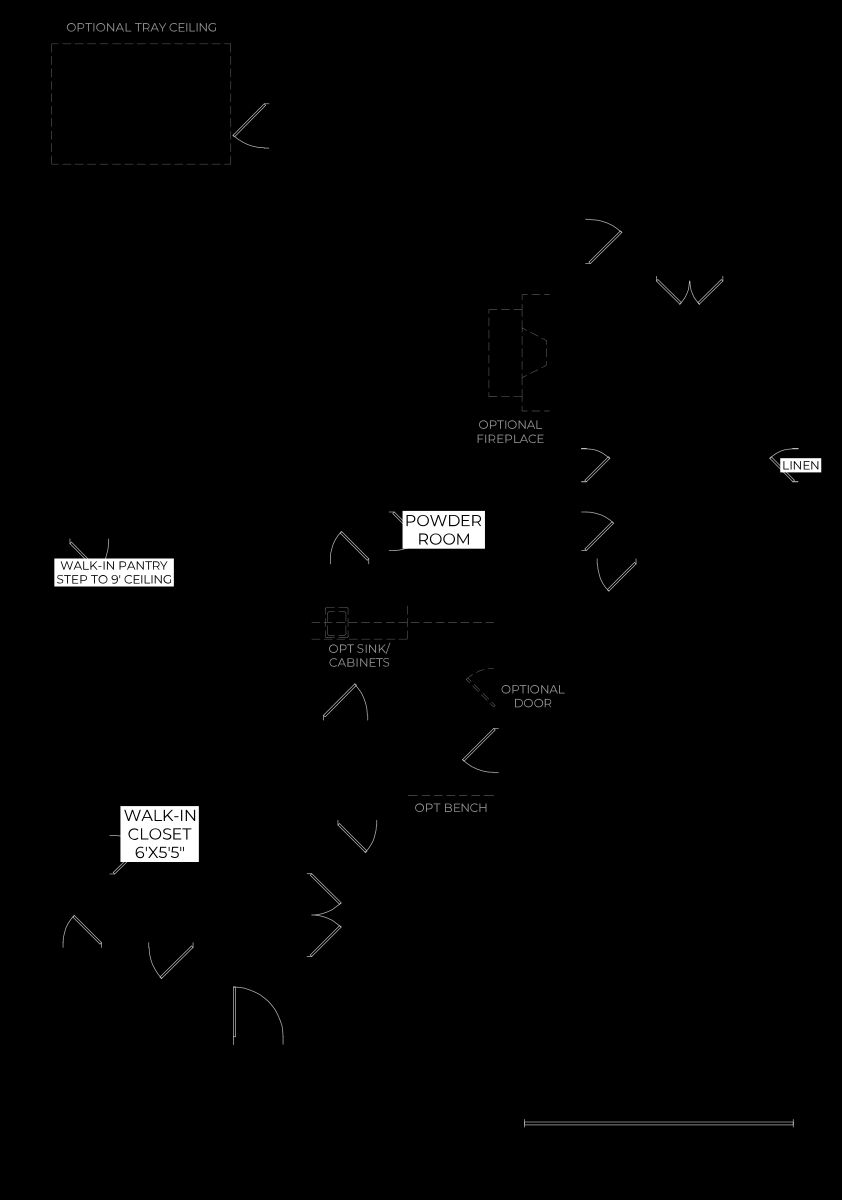 OPTIONAL TRAY CEILING

OPTIONAL FIREPLACE

LINEN

POWDER ROOM

WALK-IN PANTRY STEP TO 9' CEILING

OPT SINK/ CABINETS

OPTIONAL DOOR

OPT BENCH

WALK-IN CLOSET 6'X5'5"